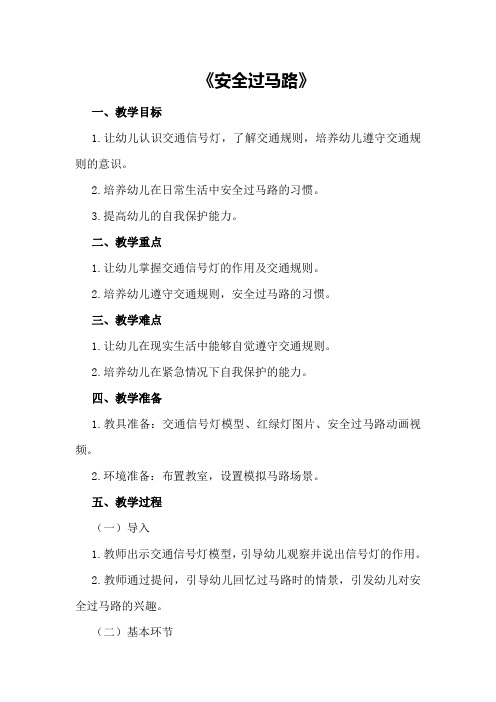 《安全过马路》

一、教学目标

1.让幼儿认识交通信号灯，了解交通规则，培养幼儿遵守交通规则的意识。

2.培养幼儿在日常生活中安全过马路的习惯。

3.提高幼儿的自我保护能力。

二、教学重点

1.让幼儿掌握交通信号灯的作用及交通规则。

2.培养幼儿遵守交通规则，安全过马路的习惯。

三、教学难点

1.让幼儿在现实生活中能够自觉遵守交通规则。

2.培养幼儿在紧急情况下自我保护的能力。

四、教学准备

1.教具准备：交通信号灯模型、红绿灯图片、安全过马路动画视频。

2.环境准备：布置教室，设置模拟马路场景。

五、教学过程

（一）导入

1.教师出示交通信号灯模型，引导幼儿观察并说出信号灯的作用。

2.教师通过提问，引导幼儿回忆过马路时的情景，引发幼儿对安全过马路的兴趣。

（二）基本环节